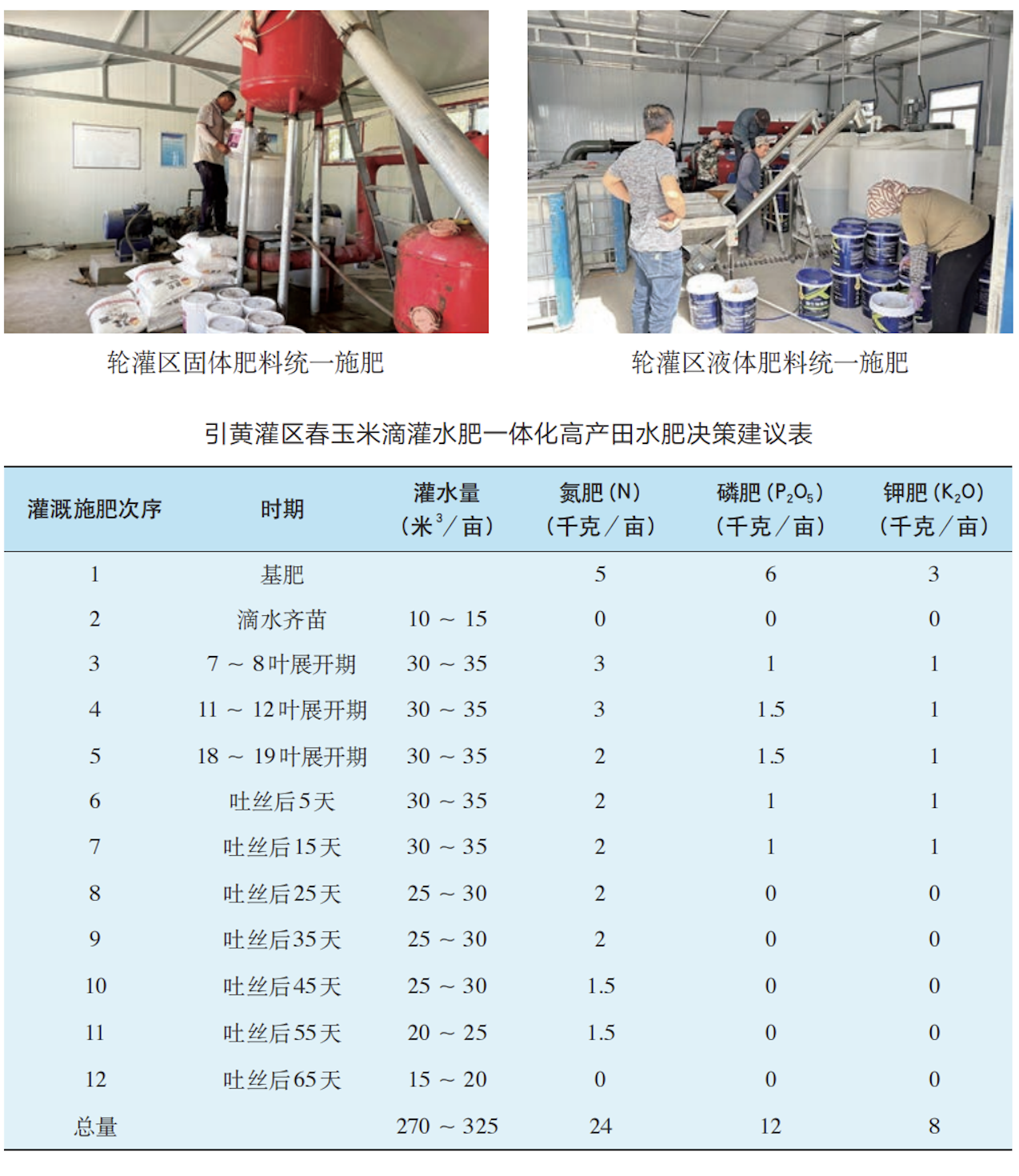 轮灌区固体肥料统一施肥

轮灌区液体肥料统一施肥

引黄灌区春玉米滴灌水肥一体化高产田水肥决策建议表

| 灌溉施肥次序 | 时期 | 灌水量（米$^3$／亩） | 氮肥（N）（千克／亩） | 磷肥（$P_2O_5$）（千克／亩） | 钾肥（$K_2O$）（千克／亩） |
|---|---|---|---|---|---|
| 1 | 基肥 | | 5 | 6 | 3 |
| 2 | 滴水齐苗 | 10 ～ 15 | 0 | 0 | 0 |
| 3 | 7 ～ 8叶展开期 | 30 ～ 35 | 3 | 1 | 1 |
| 4 | 11 ～ 12叶展开期 | 30 ～ 35 | 3 | 1.5 | 1 |
| 5 | 18 ～ 19叶展开期 | 30 ～ 35 | 2 | 1.5 | 1 |
| 6 | 吐丝后5天 | 30 ～ 35 | 2 | 1 | 1 |
| 7 | 吐丝后15天 | 30 ～ 35 | 2 | 1 | 1 |
| 8 | 吐丝后25天 | 25 ～ 30 | 2 | 0 | 0 |
| 9 | 吐丝后35天 | 25 ～ 30 | 2 | 0 | 0 |
| 10 | 吐丝后45天 | 25 ～ 30 | 1.5 | 0 | 0 |
| 11 | 吐丝后55天 | 20 ～ 25 | 1.5 | 0 | 0 |
| 12 | 吐丝后65天 | 15 ～ 20 | 0 | 0 | 0 |
| 总量 | | 270 ～ 325 | 24 | 12 | 8 |